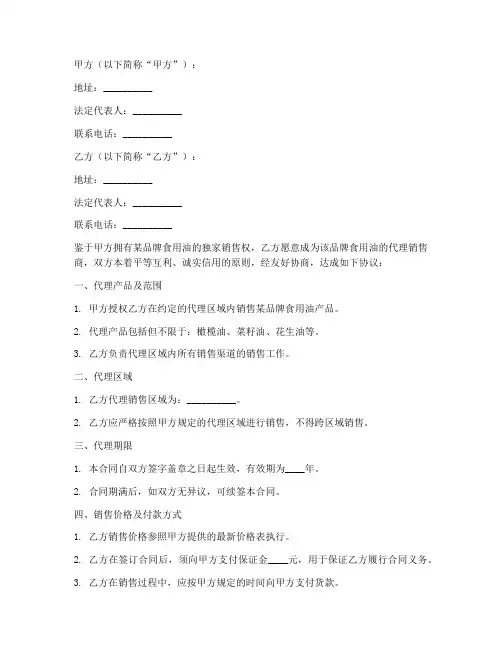 甲方（以下简称“甲方”）：

地址：__________

法定代表人：__________

联系电话：__________

乙方（以下简称“乙方”）：

地址：__________

法定代表人：__________

联系电话：__________

鉴于甲方拥有某品牌食用油的独家销售权，乙方愿意成为该品牌食用油的代理销售商，双方本着平等互利、诚实信用的原则，经友好协商，达成如下协议：

一、代理产品及范围

1. 甲方授权乙方在约定的代理区域内销售某品牌食用油产品。

2. 代理产品包括但不限于：橄榄油、菜籽油、花生油等。

3. 乙方负责代理区域内所有销售渠道的销售工作。

二、代理区域

1. 乙方代理销售区域为：__________。

2. 乙方应严格按照甲方规定的代理区域进行销售，不得跨区域销售。

三、代理期限

1. 本合同自双方签字盖章之日起生效，有效期为____年。

2. 合同期满后，如双方无异议，可续签本合同。

四、销售价格及付款方式

1. 乙方销售价格参照甲方提供的最新价格表执行。

2. 乙方在签订合同后，须向甲方支付保证金____元，用于保证乙方履行合同义务。

3. 乙方在销售过程中，应按甲方规定的时间向甲方支付货款。